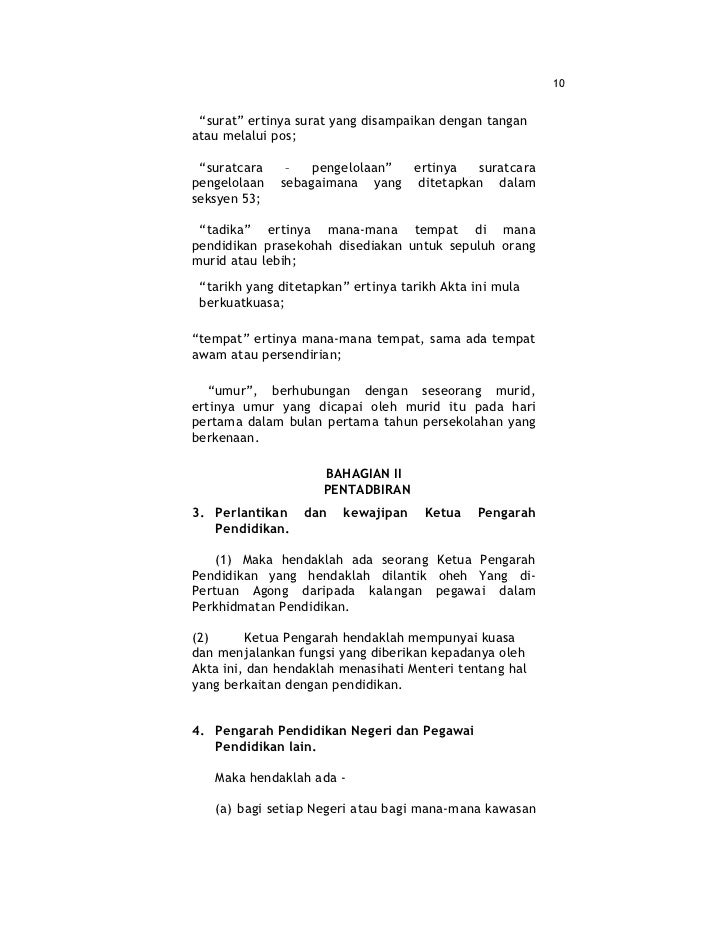 10

“surat” ertinya surat yang disampaikan dengan tangan atau melalui pos;

“suratcara – pengelolaan” ertinya suratcara pengelolaan sebagaimana yang ditetapkan dalam seksyen 53;

“tadika” ertinya mana-mana tempat di mana pendidikan prasekohah disediakan untuk sepuluh orang murid atau lebih;

“tarikh yang ditetapkan” ertinya tarikh Akta ini mula berkuatkuasa;

“tempat” ertinya mana-mana tempat, sama ada tempat awam atau persendirian;

“umur”, berhubungan dengan seseorang murid, ertinya umur yang dicapai oleh murid itu pada hari pertama dalam bulan pertama tahun persekolahan yang berkenaan.

BAHAGIAN II
PENTADBIRAN

3. Perlantikan dan kewajipan Ketua Pengarah Pendidikan.

(1) Maka hendaklah ada seorang Ketua Pengarah Pendidikan yang hendaklah dilantik oheh Yang di-Pertuan Agong daripada kalangan pegawai dalam Perkhidmatan Pendidikan.

(2) Ketua Pengarah hendaklah mempunyai kuasa dan menjalankan fungsi yang diberikan kepadanya oleh Akta ini, dan hendaklah menasihati Menteri tentang hal yang berkaitan dengan pendidikan.

4. Pengarah Pendidikan Negeri dan Pegawai Pendidikan lain.

Maka hendaklah ada -

(a) bagi setiap Negeri atau bagi mana-mana kawasan